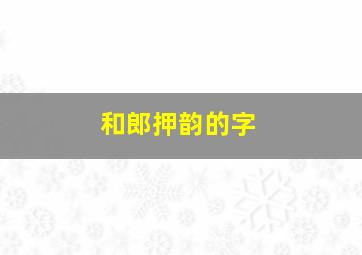 和郎押韵的字